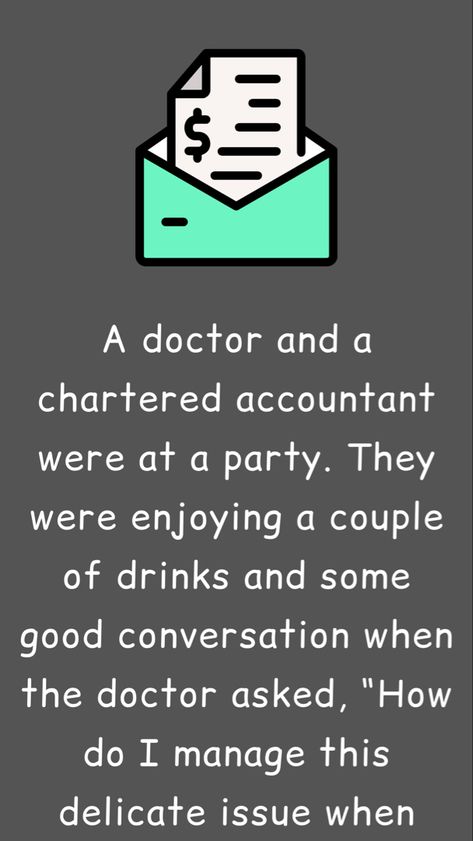 $

A doctor and a chartered accountant were at a party. They were enjoying a couple of drinks and some good conversation when the doctor asked, "How do I manage this delicate issue when